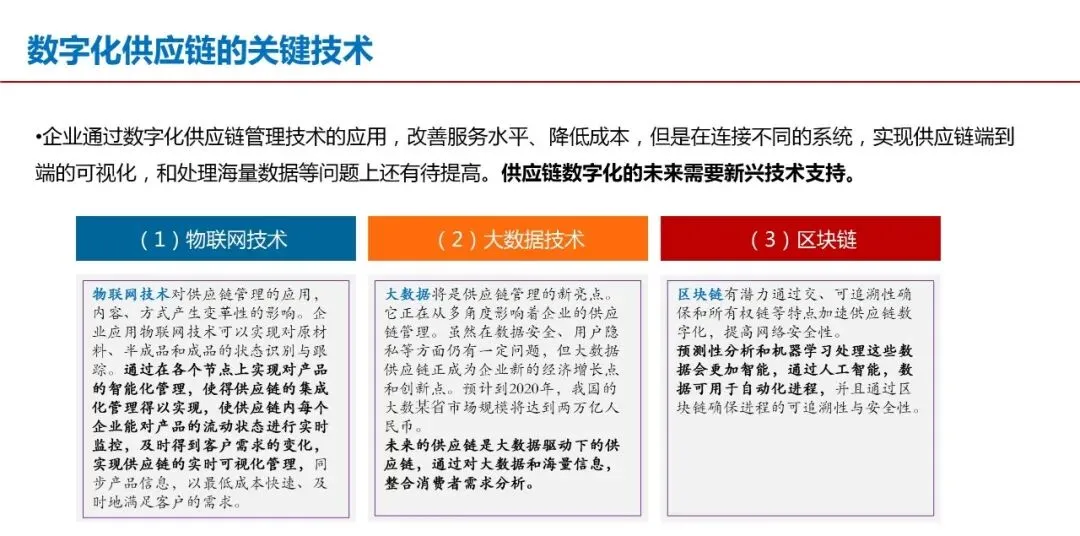 数字化供应链的关键技术

•企业通过数字化供应链管理技术的应用，改善服务水平、降低成本，但是在连接不同的系统，实现供应链端到端的可视化，和处理海量数据等问题上还有待提高。供应链数字化的未来需要新兴技术支持。

（1）物联网技术

物联网技术对供应链管理的应用，内容、方式产生变革性的影响。企业应用物联网技术可以实现对原材料、半成品和成品的状态识别与跟踪。通过在各个节点上实现对产品的智能化管理，使得供应链的集成化管理得以实现，使供应链内每个企业能对产品的流动状态进行实时监控，及时得到客户需求的变化，实现供应链的实时可视化管理，同步产品信息，以最低成本快速、及时地满足客户的需求。

（2）大数据技术

大数据将是供应链管理的新亮点。它正在从多角度影响着企业的供应链管理。虽然在数据安全、用户隐私等方面仍有一定问题，但大数据供应链正成为企业新的经济增长点和创新点。预计到2020年，我国的大数某省市场规模将达到两万亿人民币。
未来的供应链是大数据驱动下的供应链，通过对大数据和海量信息，整合消费者需求分析。

（3）区块链

区块链有潜力通过交、可追溯性确保和所有权链等特点加速供应链数字化，提高网络安全性。
预测性分析和机器学习处理这些数据会更加智能，通过人工智能，数据可用于自动化进程，并且通过区块链确保进程的可追溯性与安全性。